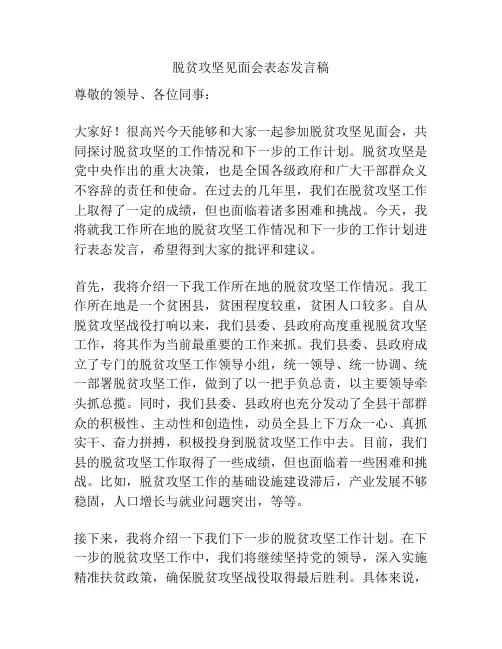 脱贫攻坚见面会表态发言稿

尊敬的领导、各位同事：

大家好！很高兴今天能够和大家一起参加脱贫攻坚见面会，共同探讨脱贫攻坚的工作情况和下一步的工作计划。脱贫攻坚是党中央作出的重大决策，也是全国各级政府和广大干部群众义不容辞的责任和使命。在过去的几年里，我们在脱贫攻坚工作上取得了一定的成绩，但也面临着诸多困难和挑战。今天，我将就我工作所在地的脱贫攻坚工作情况和下一步的工作计划进行表态发言，希望得到大家的批评和建议。

首先，我将介绍一下我工作所在地的脱贫攻坚工作情况。我工作所在地是一个贫困县，贫困程度较重，贫困人口较多。自从脱贫攻坚战役打响以来，我们县委、县政府高度重视脱贫攻坚工作，将其作为当前最重要的工作来抓。我们县委、县政府成立了专门的脱贫攻坚工作领导小组，统一领导、统一协调、统一部署脱贫攻坚工作，做到了以一把手负总责，以主要领导牵头抓总揽。同时，我们县委、县政府也充分发动了全县干部群众的积极性、主动性和创造性，动员全县上下万众一心、真抓实干、奋力拼搏，积极投身到脱贫攻坚工作中去。目前，我们县的脱贫攻坚工作取得了一些成绩，但也面临着一些困难和挑战。比如，脱贫攻坚工作的基础设施建设滞后，产业发展不够稳固，人口增长与就业问题突出，等等。

接下来，我将介绍一下我们下一步的脱贫攻坚工作计划。在下一步的脱贫攻坚工作中，我们将继续坚持党的领导，深入实施精准扶贫政策，确保脱贫攻坚战役取得最后胜利。具体来说，